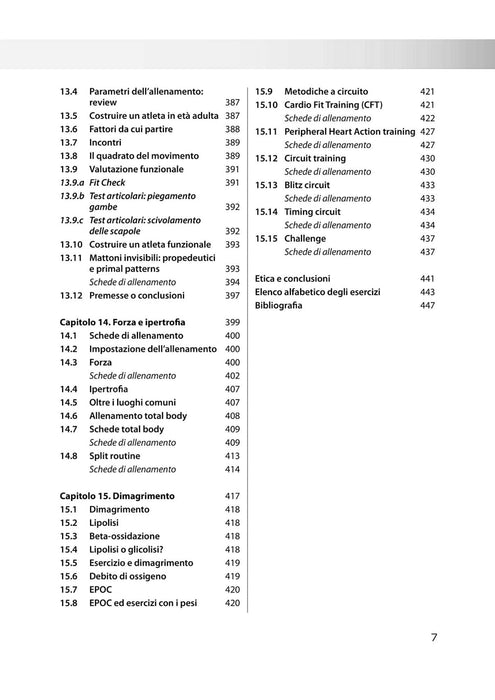 13.4 Parametri dell'allenamento: review 387
13.5 Costruire un atleta in età adulta 387
13.6 Fattori da cui partire 388
13.7 Incontri 389
13.8 Il quadrato del movimento 389
13.9 Valutazione funzionale 391
13.9.a Fit Check 391
13.9.b Test articolari: piegamento gambe 392
13.9.c Test articolari: scivolamento delle scapole 392
13.10 Costruire un atleta funzionale 393
13.11 Mattoni invisibili: propedeutici e primal patterns 393
Schede di allenamento 394
13.12 Premesse o conclusioni 397

Capitolo 14. Forza e ipertrofia 399
14.1 Schede di allenamento 400
14.2 Impostazione dell'allenamento 400
14.3 Forza 400
Schede di allenamento 402
14.4 Ipertrofia 407
14.5 Oltre i luoghi comuni 407
14.6 Allenamento total body 408
14.7 Schede total body 409
Schede di allenamento 409
14.8 Split routine 413
Schede di allenamento 414

Capitolo 15. Dimagrimento 417
15.1 Dimagrimento 418
15.2 Lipolisi 418
15.3 Beta-ossidazione 418
15.4 Lipolisi o glicolisi? 418
15.5 Esercizio e dimagrimento 419
15.6 Debito di ossigeno 419
15.7 EPOC 420
15.8 EPOC ed esercizi con i pesi 420

15.9 Metodiche a circuito 421
15.10 Cardio Fit Training (CFT) 421
Schede di allenamento 422
15.11 Peripheral Heart Action training 427
Schede di allenamento 427
15.12 Circuit training 430
Schede di allenamento 430
15.13 Blitz circuit 433
Schede di allenamento 433
15.14 Timing circuit 434
Schede di allenamento 434
15.15 Challenge 437
Schede di allenamento 437

Etica e conclusioni 441
Elenco alfabetico degli esercizi 443
Bibliografia 447

7